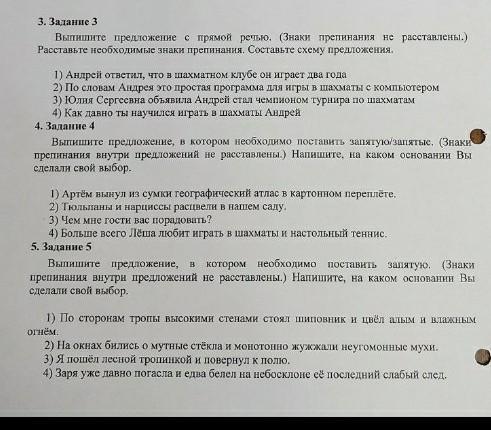 3. Задание 3

Выпишите предложение с прямой речью. (Знаки препинания не расставлены.) Расставьте необходимые знаки препинания. Составьте схему предложения.

1) Андрей ответил, что в шахматном клубе он играет два года
2) По словам Андрея это простая программа для игры в шахматы с компьютером
3) Юлия Сергеевна объявила Андрей стал чемпионом турнира по шахматам
4) Как давно ты научился играть в шахматы Андрей

4. Задание 4

Выпишите предложение, в котором необходимо поставить запятую/запятые. (Знаки препинания внутри предложений не расставлены.) Напишите, на каком основании Вы сделали свой выбор.

1) Артём вынул из сумки географический атлас в картонном переплёте.
2) Тюльпаны и нарциссы расцвели в нашем саду.
3) Чем мне гости вас порадовать?
4) Больше всего Лёша любит играть в шахматы и настольный теннис.

5. Задание 5

Выпишите предложение, в котором необходимо поставить запятую. (Знаки препинания внутри предложений не расставлены.) Напишите, на каком основании Вы сделали свой выбор.

1) По сторонам тропы высокими стенами стоял шиповник и цвёл алым и влажным огнём.
2) На окнах бились о мутные стёкла и монотонно жужжали неугомонные мухи.
3) Я пошёл лесной тропинкой и повернул к полю.
4) Заря уже давно погасла и едва белел на небосклоне её последний слабый след.